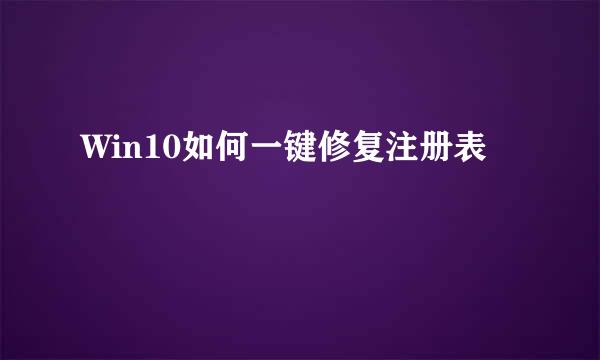 Win10如何一键修复注册表